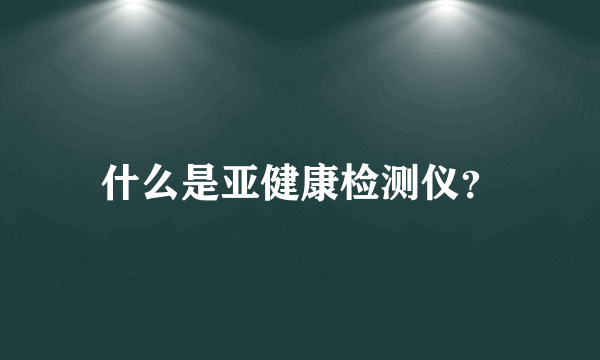 什么是亚健康检测仪?